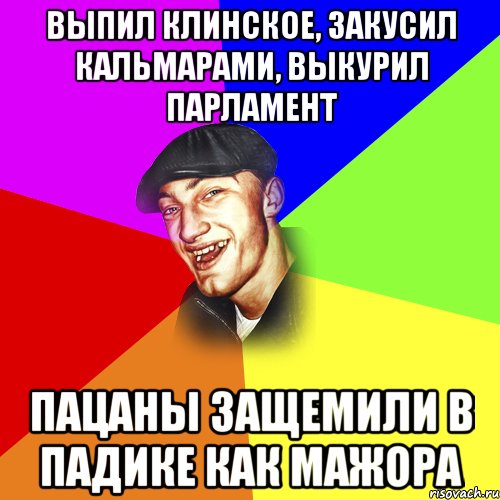 ВЫПИЛ КЛИНСКОЕ, ЗАКУСИЛ КАЛЬМАРАМИ, ВЫКУРИЛ ПАРЛАМЕНТ

ПАЦАНЫ ЗАЩЕМИЛИ В ПАДИКЕ КАК МАЖОРА

risovach.ru